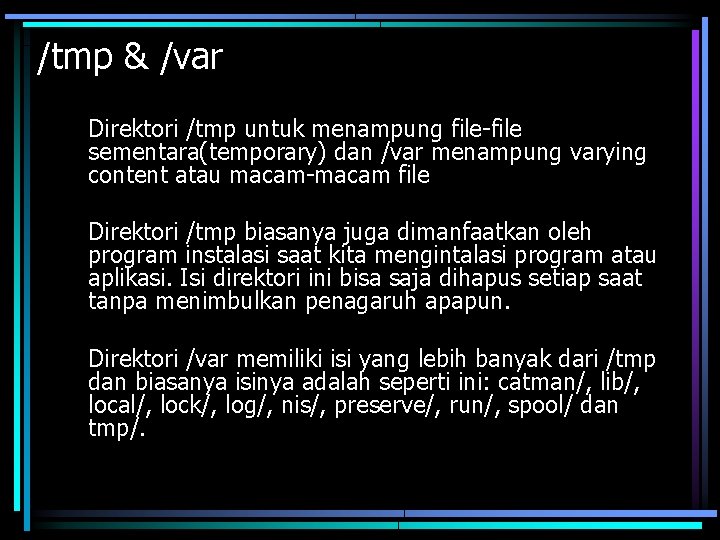 /tmp & /var

Direktori /tmp untuk menampung file-file sementara(temporary) dan /var menampung varying content atau macam-macam file

Direktori /tmp biasanya juga dimanfaatkan oleh program instalasi saat kita mengintalasi program atau aplikasi. Isi direktori ini bisa saja dihapus setiap saat tanpa menimbulkan penagaruh apapun.

Direktori /var memiliki isi yang lebih banyak dari /tmp dan biasanya isinya adalah seperti ini: catman/, lib/, local/, lock/, log/, nis/, preserve/, run/, spool/ dan tmp/.